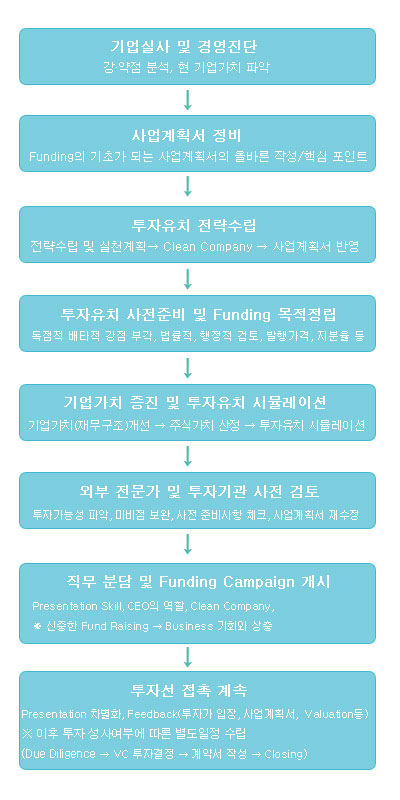 기업실사 및 경영진단
강·약점 분석, 현 기업가치 파악

사업계획서 정비
Funding의 기초가 되는 사업계획서의 올바른 작성/핵심 포인트

투자유치 전략수립
전략수립 및 실천계획→ Clean Company → 사업계획서 반영

투자유치 사전준비 및 Funding 목적정립
독점적 배타적 강점 부각, 법률적, 행정적 검토, 발행가격, 지분율 등

기업가치 증진 및 투자유치 시뮬레이션
기업가치(재무구조)개선 → 주식가치 산정 → 투자유치 시뮬레이션

외부 전문가 및 투자기관 사전 검토
투자가능성 파악, 미비점 보완, 사전 준비사항 체크, 사업계획서 재수정

직무 분담 및 Funding Campaign 개시
Presentation Skill, CEO의 역할, Clean Company,
※ 신중한 Fund Raising → Business 기회와 상충

투자선 접촉 계속
Presentation 차별화, Feedback(투자가 입장, 사업계획서, Valuation등)
※ 이후 투자 성사여부에 따른 별도일정 수립
(Due Diligence → VC 투자결정 → 계약서 작성 → Closing)